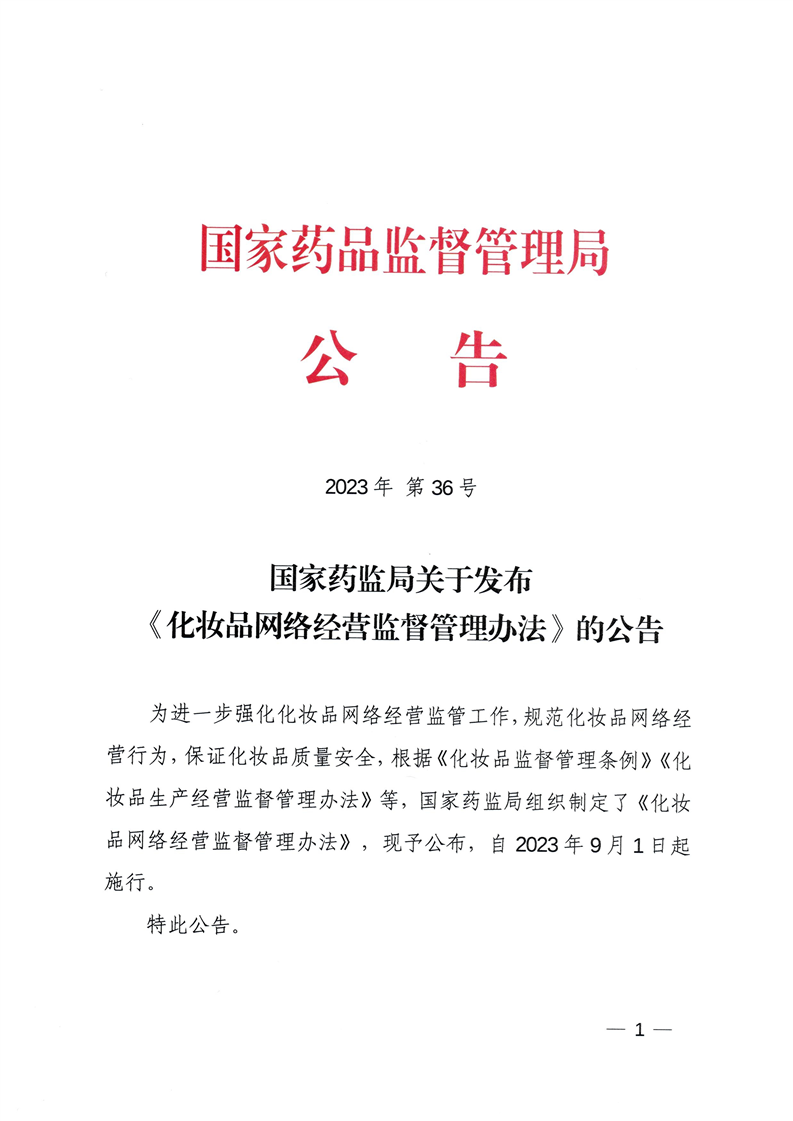 国家药品监督管理局

公　告

2023年 第36号

国家药监局关于发布
《化妆品网络经营监督管理办法》的公告

为进一步强化化妆品网络经营监管工作，规范化妆品网络经营行为，保证化妆品质量安全，根据《化妆品监督管理条例》《化妆品生产经营监督管理办法》等，国家药监局组织制定了《化妆品网络经营监督管理办法》，现予公布，自2023年9月1日起施行。

特此公告。

— 1 —